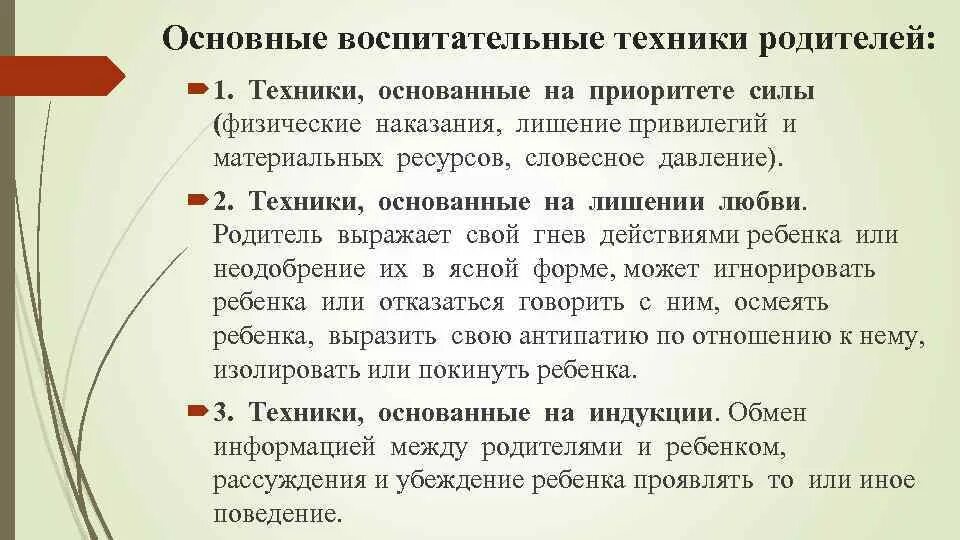 Основные воспитательные техники родителей:

1. Техники, основанные на приоритете силы (физические наказания, лишение привилегий и материальных ресурсов, словесное давление).

2. Техники, основанные на лишении любви. Родитель выражает свой гнев действиями ребенка или неодобрение их в ясной форме, может игнорировать ребенка или отказаться говорить с ним, осмеять ребенка, выразить свою антипатию по отношению к нему, изолировать или покинуть ребенка.

3. Техники, основанные на индукции. Обмен информацией между родителями и ребенком, рассуждения и убеждение ребенка проявлять то или иное поведение.